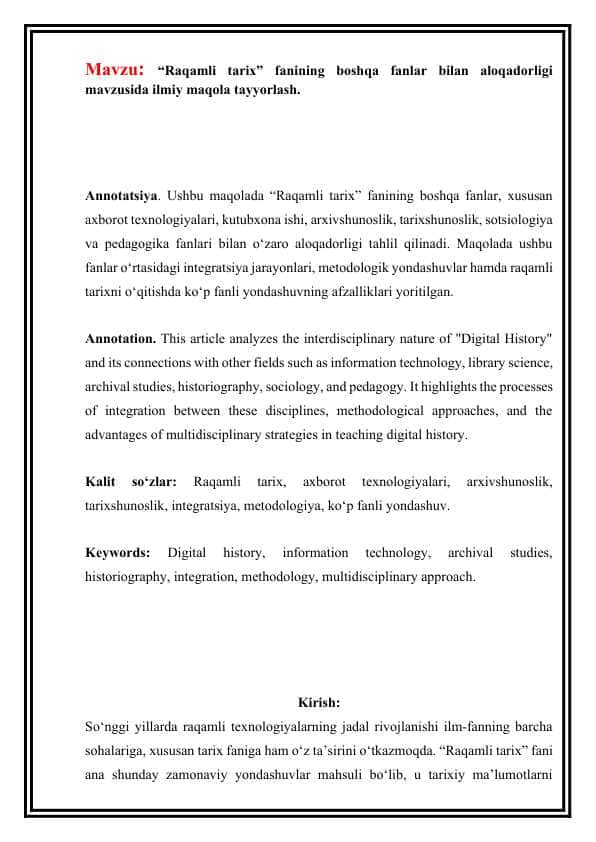 Mavzu: “Raqamli tarix” fanining boshqa fanlar bilan aloqadorligi mavzusida ilmiy maqola tayyorlash.

Annotatsiya. Ushbu maqolada “Raqamli tarix” fanining boshqa fanlar, xususan axborot texnologiyalari, kutubxona ishi, arxivshunoslik, tarixshunoslik, sotsiologiya va pedagogika fanlari bilan o‘zaro aloqadorligi tahlil qilinadi. Maqolada ushbu fanlar o‘rtasidagi integratsiya jarayonlari, metodologik yondashuvlar hamda raqamli tarixni o‘qitishda ko‘p fanli yondashuvning afzalliklari yoritilgan.

Annotation. This article analyzes the interdisciplinary nature of "Digital History" and its connections with other fields such as information technology, library science, archival studies, historiography, sociology, and pedagogy. It highlights the processes of integration between these disciplines, methodological approaches, and the advantages of multidisciplinary strategies in teaching digital history.

Kalit so‘zlar: Raqamli tarix, axborot texnologiyalari, arxivshunoslik, tarixshunoslik, integratsiya, metodologiya, ko‘p fanli yondashuv.

Keywords: Digital history, information technology, archival studies, historiography, integration, methodology, multidisciplinary approach.

Kirish:

So‘nggi yillarda raqamli texnologiyalarning jadal rivojlanishi ilm-fanning barcha sohalariga, xususan tarix faniga ham o‘z ta’sirini o‘tkazmoqda. “Raqamli tarix” fani ana shunday zamonaviy yondashuvlar mahsuli bo‘lib, u tarixiy ma’lumotlarni